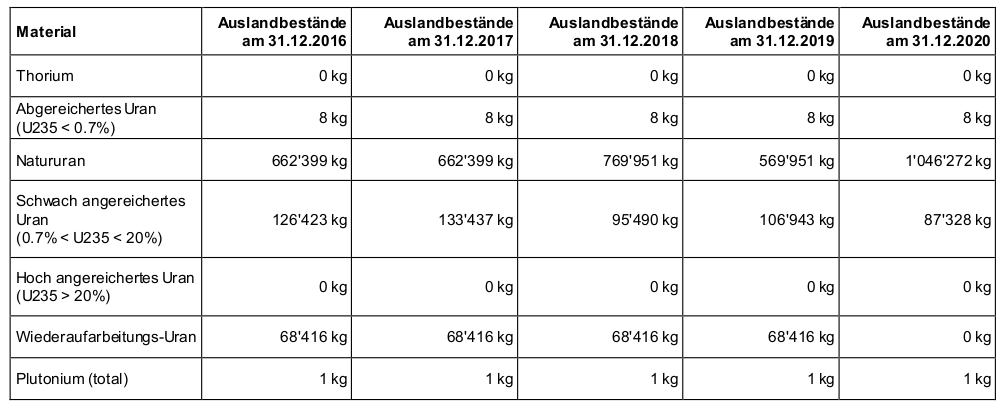 | Material | Auslandbestände am 31.12.2016 | Auslandbestände am 31.12.2017 | Auslandbestände am 31.12.2018 | Auslandbestände am 31.12.2019 | Auslandbestände am 31.12.2020 |
|---|---|---|---|---|---|
| Thorium | 0 kg | 0 kg | 0 kg | 0 kg | 0 kg |
| Abgereichertes Uran (U235 < 0.7%) | 8 kg | 8 kg | 8 kg | 8 kg | 8 kg |
| Natururan | 662'399 kg | 662'399 kg | 769'951 kg | 569'951 kg | 1'046'272 kg |
| Schwach angereichertes Uran (0.7% < U235 < 20%) | 126'423 kg | 133'437 kg | 95'490 kg | 106'943 kg | 87'328 kg |
| Hoch angereichertes Uran (U235 > 20%) | 0 kg | 0 kg | 0 kg | 0 kg | 0 kg |
| Wiederaufarbeitungs-Uran | 68'416 kg | 68'416 kg | 68'416 kg | 68'416 kg | 0 kg |
| Plutonium (total) | 1 kg | 1 kg | 1 kg | 1 kg | 1 kg |